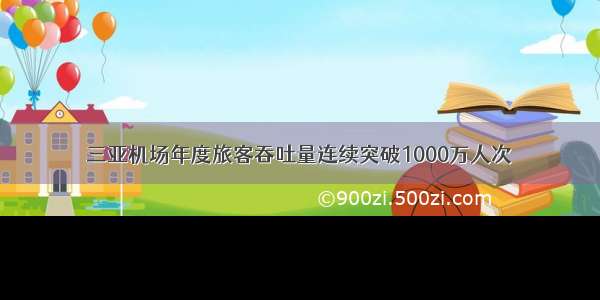 三亚机场年度旅客吞吐量连续突破1000万人次

©900zi.500zi.com